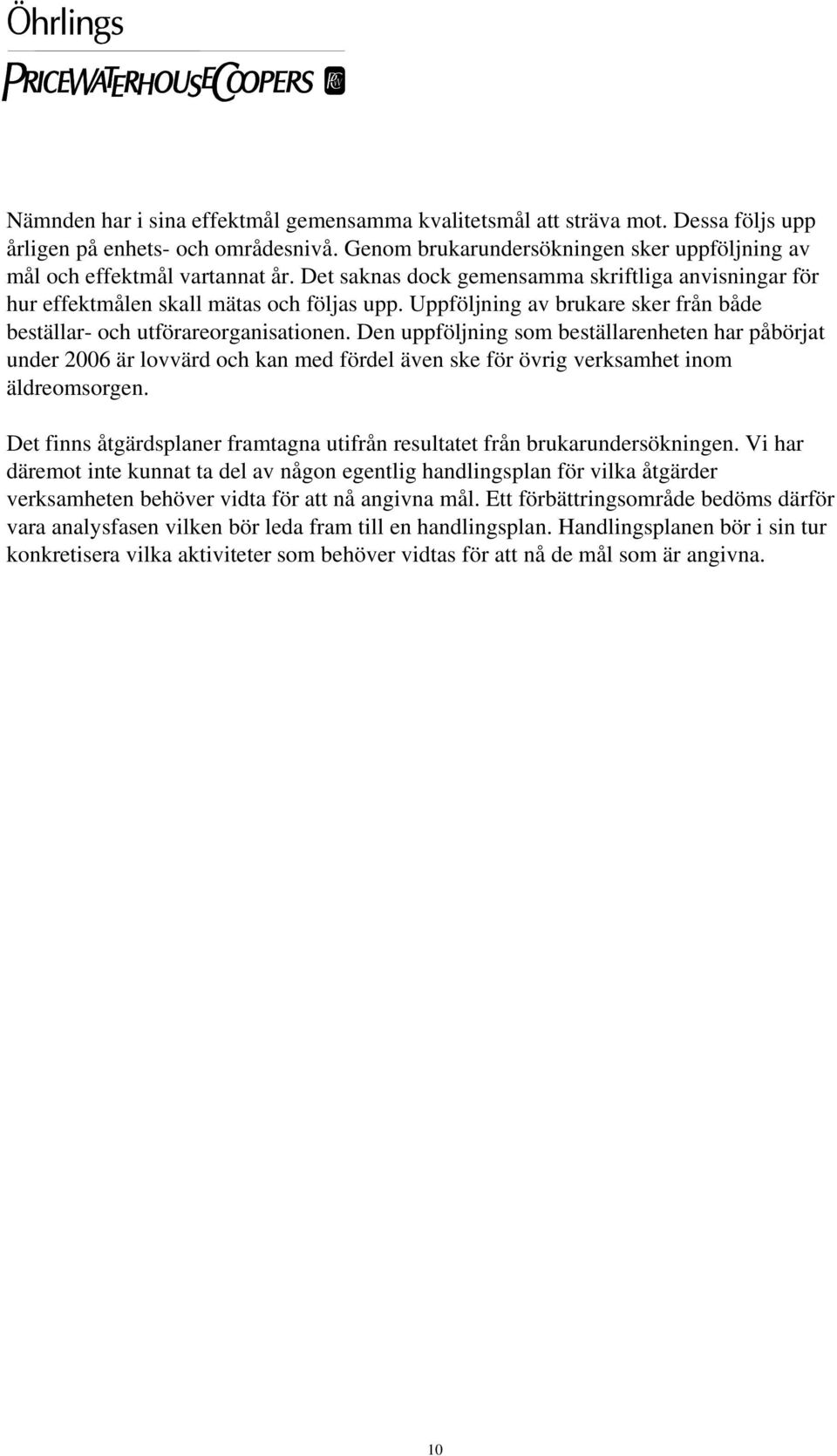 Öhrlings
PRICEWATERHOUSECOOPERS

Nämnden har i sina effektmål gemensamma kvalitetsmål att sträva mot. Dessa följs upp årligen på enhets- och områdesnivå. Genom brukarundersökningen sker uppföljning av mål och effektmål vartannat år. Det saknas dock gemensamma skriftliga anvisningar för hur effektmålen skall mätas och följas upp. Uppföljning av brukare sker från både beställar- och utförareorganisationen. Den uppföljning som beställarenheten har påbörjat under 2006 är lovvärd och kan med fördel även ske för övrig verksamhet inom äldreomsorgen.

Det finns åtgärdsplaner framtagna utifrån resultatet från brukarundersökningen. Vi har däremot inte kunnat ta del av någon egentlig handlingsplan för vilka åtgärder verksamheten behöver vidta för att nå angivna mål. Ett förbättringsområde bedöms därför vara analysfasen vilken bör leda fram till en handlingsplan. Handlingsplanen bör i sin tur konkretisera vilka aktiviteter som behöver vidtas för att nå de mål som är angivna.

10